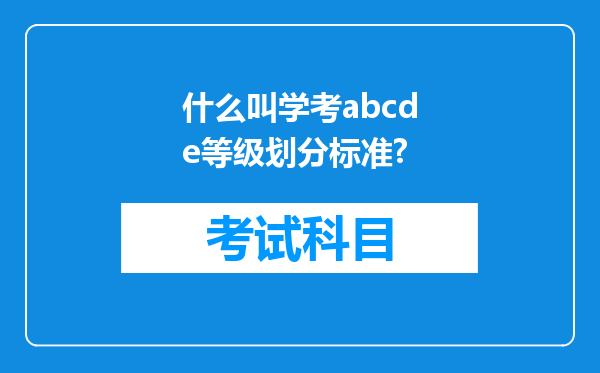 什么叫学考abcde等级划分标准?

考试科目